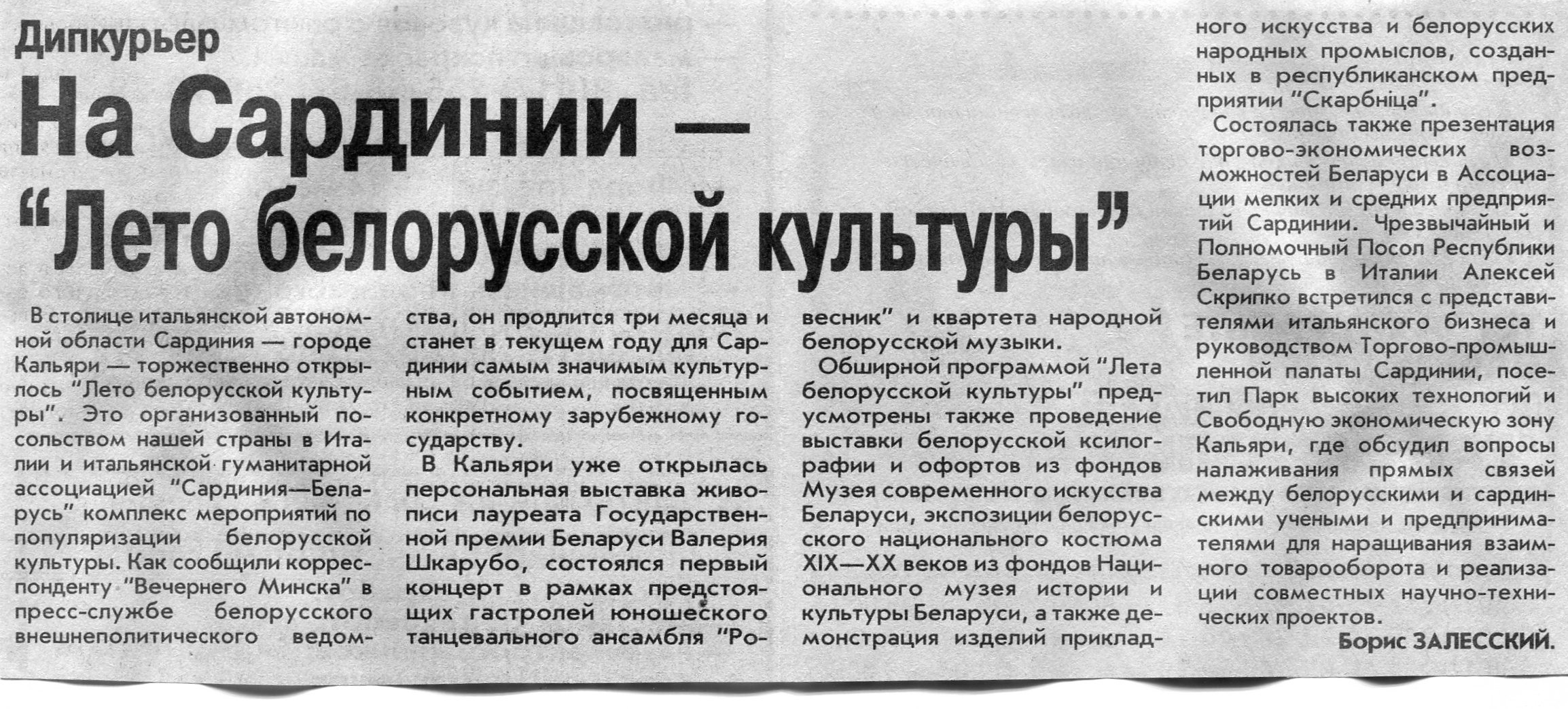 Дипкурьер

На Сардинии — "Лето белорусской культуры"

В столице итальянской автономной области Сардиния — городе Кальяри — торжественно открылось "Лето белорусской культуры". Это организованный посольством нашей страны в Италии и итальянской гуманитарной ассоциацией "Сардиния—Беларусь" комплекс мероприятий по популяризации белорусской культуры. Как сообщили корреспонденту "Вечернего Минска" в пресс-службе белорусского внешнеполитического ведомства, он продлится три месяца и станет в текущем году для Сардинии самым значимым культурным событием, посвященным конкретному зарубежному государству.

В Кальяри уже открылась персональная выставка живописи лауреата Государственной премии Беларуси Валерия Шкарубо, состоялся первый концерт в рамках предстоящих гастролей юношеского танцевального ансамбля "Ровесник" и квартета народной белорусской музыки.

Обширной программой "Лета белорусской культуры" предусмотрены также проведение выставки белорусской ксилографии и офортов из фондов Музея современного искусства Беларуси, экспозиции белорусского национального костюма XIX—XX веков из фондов Национального музея истории и культуры Беларуси, а также демонстрация изделий прикладного искусства и белорусских народных промыслов, созданных в республиканском предприятии "Скарбніца".

Состоялась также презентация торгово-экономических возможностей Беларуси в Ассоциации мелких и средних предприятий Сардинии. Чрезвычайный и Полномочный Посол Республики Беларусь в Италии Алексей Скрипко встретился с представителями итальянского бизнеса и руководством Торгово-промышленной палаты Сардинии, посетил Парк высоких технологий и Свободную экономическую зону Кальяри, где обсудил вопросы налаживания прямых связей между белорусскими и сардинскими учеными и предпринимателями для наращивания взаимного товарооборота и реализации совместных научно-технических проектов.

Борис ЗАЛЕССКИЙ.